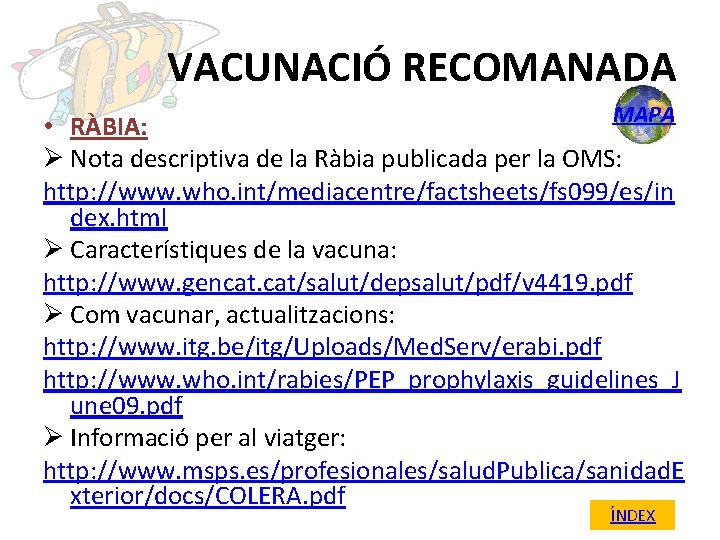 VACUNACIÓ RECOMANADA

MAPA

• RÀBIA:

➢ Nota descriptiva de la Ràbia publicada per la OMS:

http://www.who.int/mediacentre/factsheets/fs099/es/index.html

➢ Característiques de la vacuna:

http://www.gencat.cat/salut/depsalut/pdf/v4419.pdf

➢ Com vacunar, actualitzacions:

http://www.itg.be/itg/Uploads/MedServ/erabi.pdf

http://www.who.int/rabies/PEP_prophylaxis_guidelines_June09.pdf

➢ Informació per al viatger:

http://www.msps.es/profesionales/saludPublica/sanidadExterior/docs/COLERA.pdf

ÍNDEX